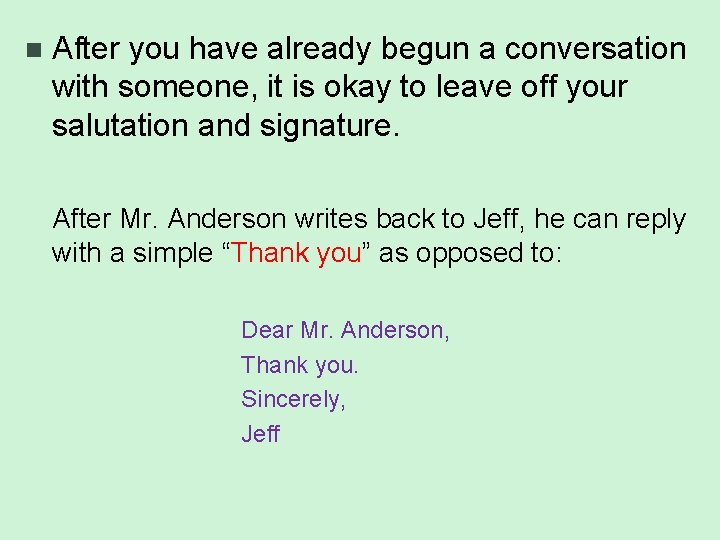 After you have already begun a conversation with someone, it is okay to leave off your salutation and signature.

After Mr. Anderson writes back to Jeff, he can reply with a simple “Thank you” as opposed to:

Dear Mr. Anderson,
Thank you.
Sincerely,
Jeff